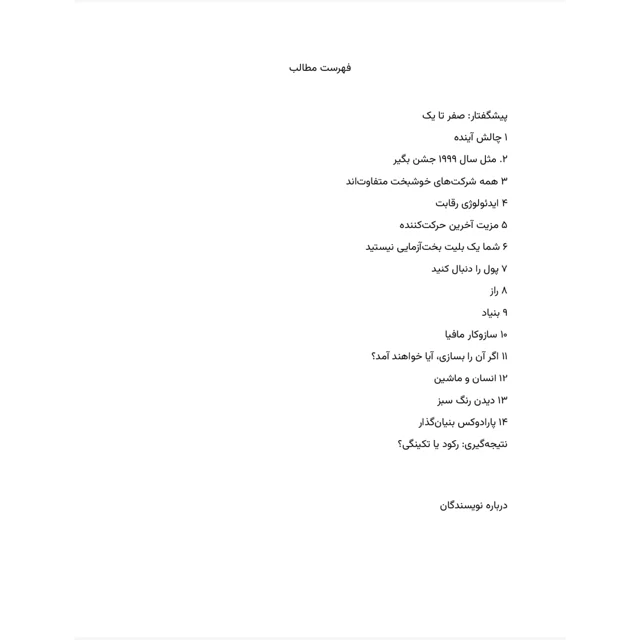 فهرست مطالب

پیشگفتار: صفر تا یک
۱ چالش آینده
۲. مثل سال ۱۹۹۹ جشن بگیر
۳ همه شرکت‌های خوشبخت متفاوت‌اند
۴ ایدئولوژی رقابت
۵ مزیت آخرین حرکت‌کننده
۶ شما یک بلیت بخت‌آزمایی نیستید
۷ پول را دنبال کنید
۸ راز
۹ بنیاد
۱۰ سازوکار مافیا
۱۱ اگر آن را بسازی، آیا خواهند آمد؟
۱۲ انسان و ماشین
۱۳ دیدن رنگ سبز
۱۴ پارادوکس بنیان‌گذار
نتیجه‌گیری: رکود یا تکینگی؟

درباره نویسندگان